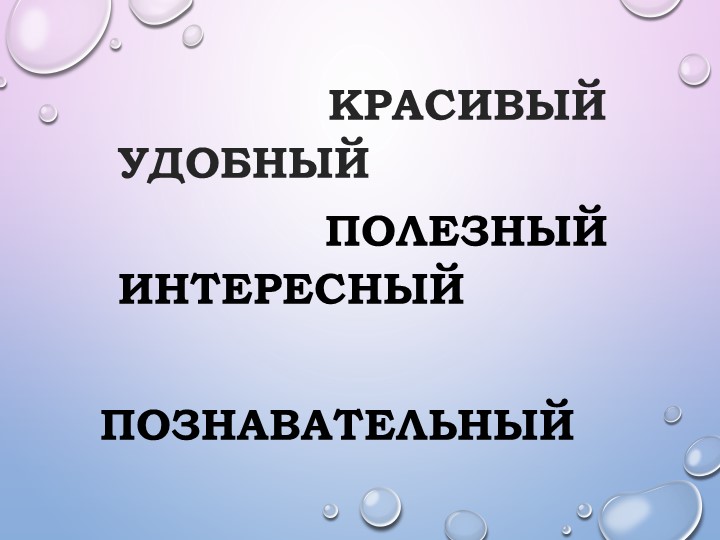 КРАСИВЫЙ
УДОБНЫЙ
ПОЛЕЗНЫЙ
ИНТЕРЕСНЫЙ

ПОЗНАВАТЕЛЬНЫЙ